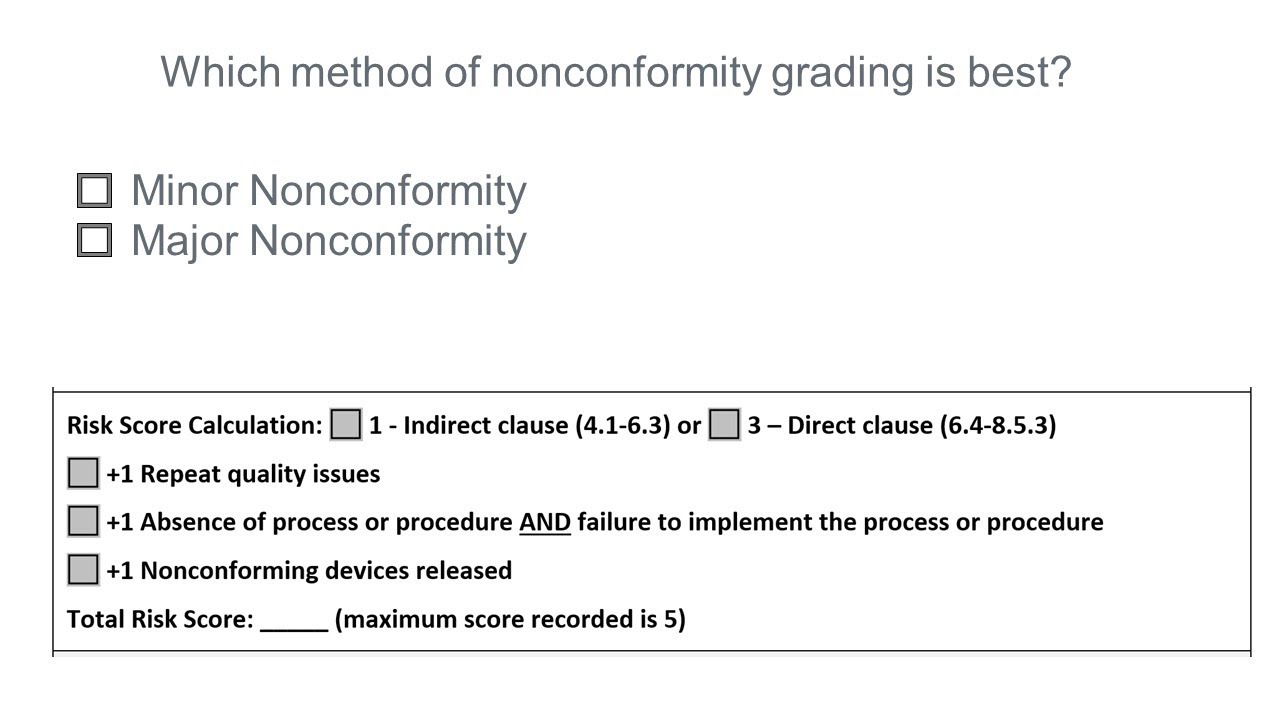 Which method of nonconformity grading is best?

☐ Minor Nonconformity
☐ Major Nonconformity

Risk Score Calculation: ☐ 1 - Indirect clause (4.1-6.3) or ☐ 3 – Direct clause (6.4-8.5.3)

☐ +1 Repeat quality issues

☐ +1 Absence of process or procedure AND failure to implement the process or procedure

☐ +1 Nonconforming devices released

Total Risk Score: _____ (maximum score recorded is 5)